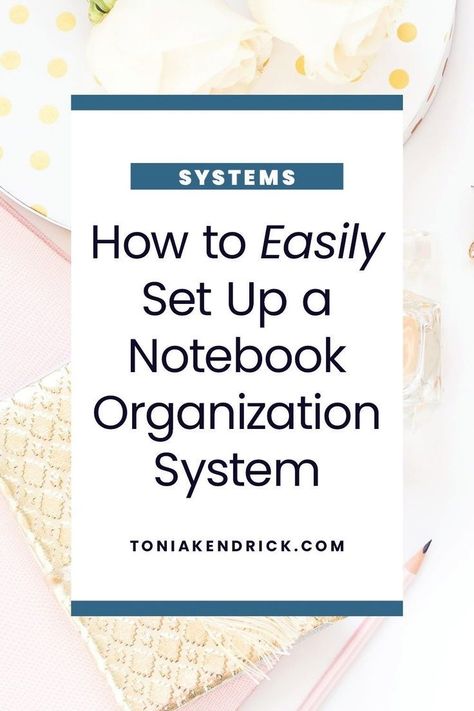 SYSTEMS

How to Easily Set Up a Notebook Organization System

TONIAKENDRICK.COM